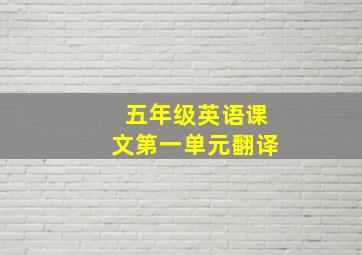 五年级英语课文第一单元翻译